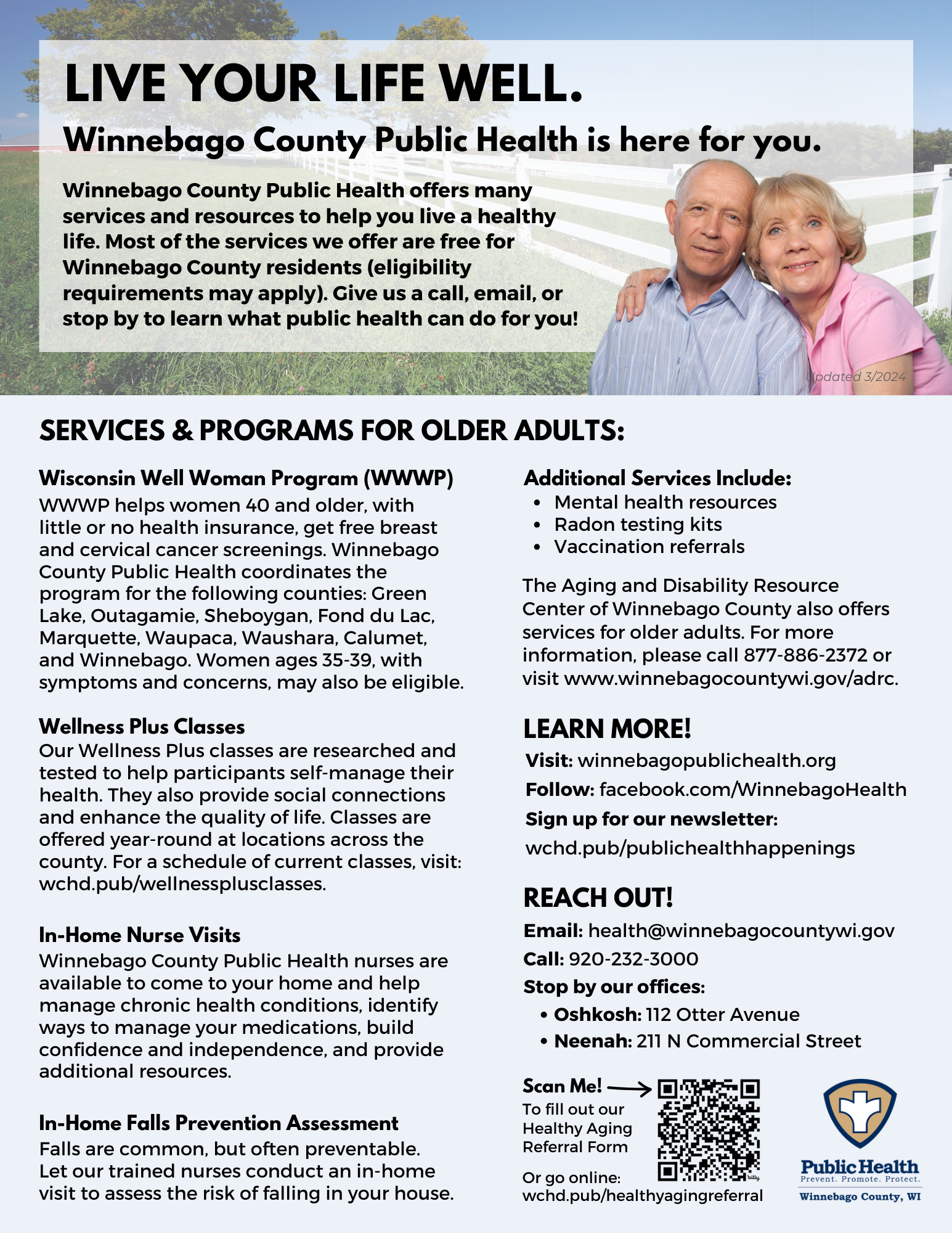 LIVE YOUR LIFE WELL.

Winnebago County Public Health is here for you.

Winnebago County Public Health offers many services and resources to help you live a healthy life. Most of the services we offer are free for Winnebago County residents (eligibility requirements may apply). Give us a call, email, or stop by to learn what public health can do for you!

Updated 3/2024

SERVICES & PROGRAMS FOR OLDER ADULTS:

Wisconsin Well Woman Program (WWWP)
WWWP helps women 40 and older, with little or no health insurance, get free breast and cervical cancer screenings. Winnebago County Public Health coordinates the program for the following counties: Green Lake, Outagamie, Sheboygan, Fond du Lac, Marquette, Waupaca, Waushara, Calumet, and Winnebago. Women ages 35-39, with symptoms and concerns, may also be eligible.

Wellness Plus Classes
Our Wellness Plus classes are researched and tested to help participants self-manage their health. They also provide social connections and enhance the quality of life. Classes are offered year-round at locations across the county. For a schedule of current classes, visit: wchd.pub/wellnessplusclasses.

In-Home Nurse Visits
Winnebago County Public Health nurses are available to come to your home and help manage chronic health conditions, identify ways to manage your medications, build confidence and independence, and provide additional resources.

In-Home Falls Prevention Assessment
Falls are common, but often preventable. Let our trained nurses conduct an in-home visit to assess the risk of falling in your house.

Additional Services Include:
• Mental health resources
• Radon testing kits
• Vaccination referrals

The Aging and Disability Resource Center of Winnebago County also offers services for older adults. For more information, please call 877-886-2372 or visit www.winnebagocountywi.gov/adrc.

LEARN MORE!
Visit: winnebagopublichealth.org
Follow: facebook.com/WinnebagoHealth
Sign up for our newsletter:
wchd.pub/publichealthhappenings

REACH OUT!
Email: health@winnebagocountywi.gov
Call: 920-232-3000
Stop by our offices:
• Oshkosh: 112 Otter Avenue
• Neenah: 211 N Commercial Street

Scan Me!
To fill out our Healthy Aging Referral Form

Or go online:
wchd.pub/healthyagingreferral

bitly

Public Health
Prevent. Promote. Protect.
Winnebago County, WI